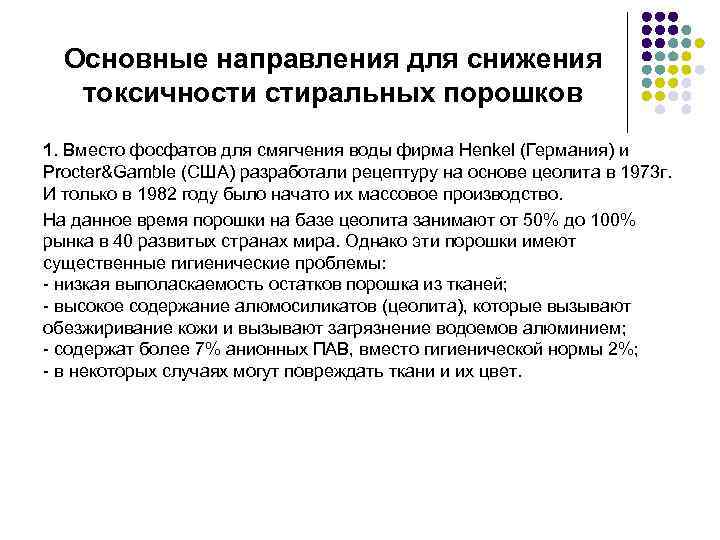 Основные направления для снижения токсичности стиральных порошков

1. Вместо фосфатов для смягчения воды фирма Henkel (Германия) и Procter&Gamble (США) разработали рецептуру на основе цеолита в 1973г. И только в 1982 году было начато их массовое производство.

На данное время порошки на базе цеолита занимают от 50% до 100% рынка в 40 развитых странах мира. Однако эти порошки имеют существенные гигиенические проблемы:
- низкая выполаскаемость остатков порошка из тканей;
- высокое содержание алюмосиликатов (цеолита), которые вызывают обезжиривание кожи и вызывают загрязнение водоемов алюминием;
- содержат более 7% анионных ПАВ, вместо гигиенической нормы 2%;
- в некоторых случаях могут повреждать ткани и их цвет.